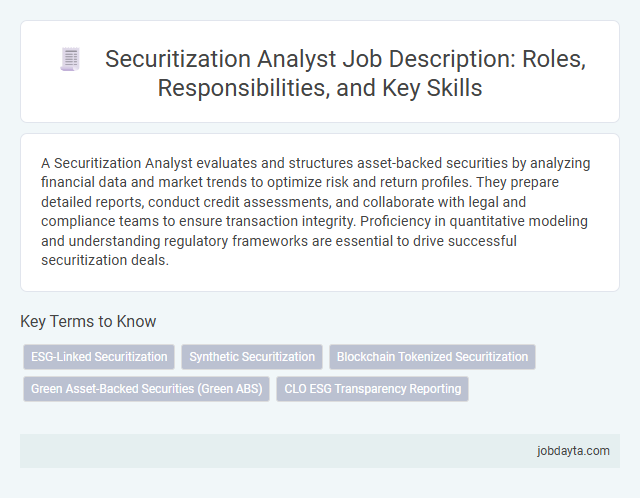 Securitization Analyst Job Description: Roles, Responsibilities, and Key Skills

A Securitization Analyst evaluates and structures asset-backed securities by analyzing financial data and market trends to optimize risk and return profiles. They prepare detailed reports, conduct credit assessments, and collaborate with legal and compliance teams to ensure transaction integrity. Proficiency in quantitative modeling and understanding regulatory frameworks are essential to drive successful securitization deals.

Key Terms to Know

ESG-Linked Securitization

Synthetic Securitization

Blockchain Tokenized Securitization

Green Asset-Backed Securities (Green ABS)

CLO ESG Transparency Reporting

jobdayta.com